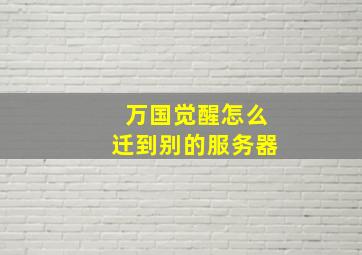 万国觉醒怎么
迁到别的服务器